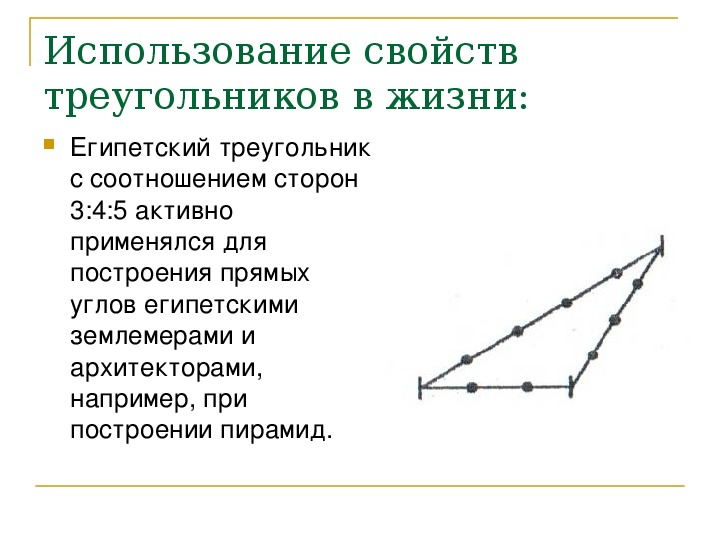 Использование свойств треугольников в жизни:

Египетский треугольник с соотношением сторон 3:4:5 активно применялся для построения прямых углов египетскими землемерами и архитекторами, например, при построении пирамид.